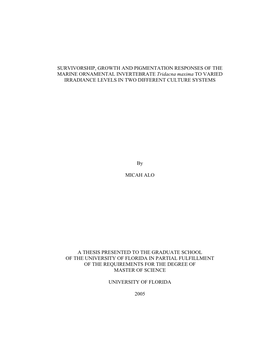 SURVIVORSHIP, GROWTH AND PIGMENTATION RESPONSES OF THE MARINE ORNAMENTAL INVERTEBRATE Tridacna maxima TO VARIED IRRADIANCE LEVELS IN TWO DIFFERENT CULTURE SYSTEMS

By

MICAH ALO

A THESIS PRESENTED TO THE GRADUATE SCHOOL OF THE UNIVERSITY OF FLORIDA IN PARTIAL FULFILLMENT OF THE REQUIREMENTS FOR THE DEGREE OF MASTER OF SCIENCE

UNIVERSITY OF FLORIDA

2005